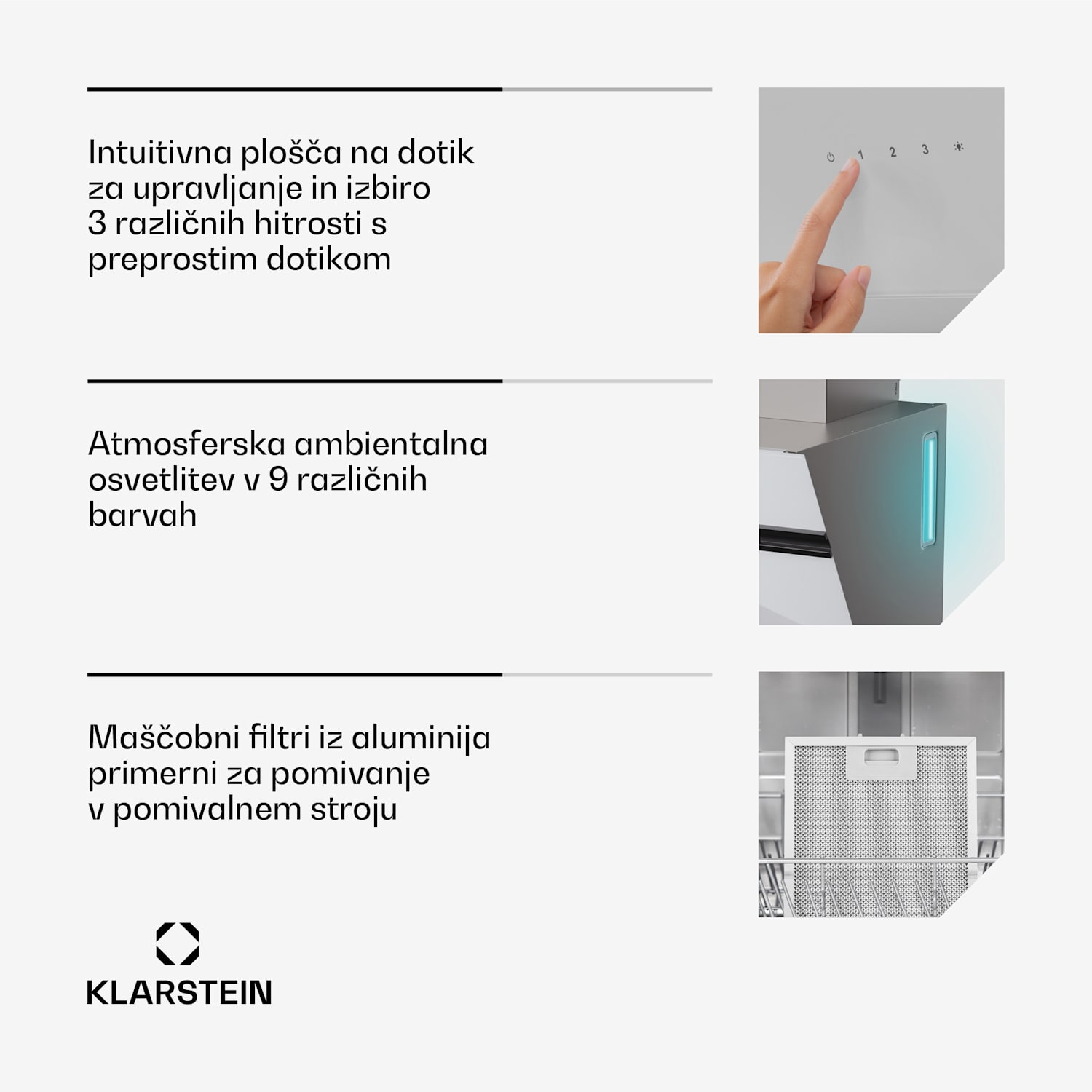 Intuitivna plošča na dotik za upravljanje in izbiro 3 različnih hitrosti s preprostim dotikom

1 2 3

Atmosferska ambientalna osvetlitev v 9 različnih barvah

Maščobni filtri iz aluminija primerni za pomivanje v pomivalnem stroju

KLARSTEIN